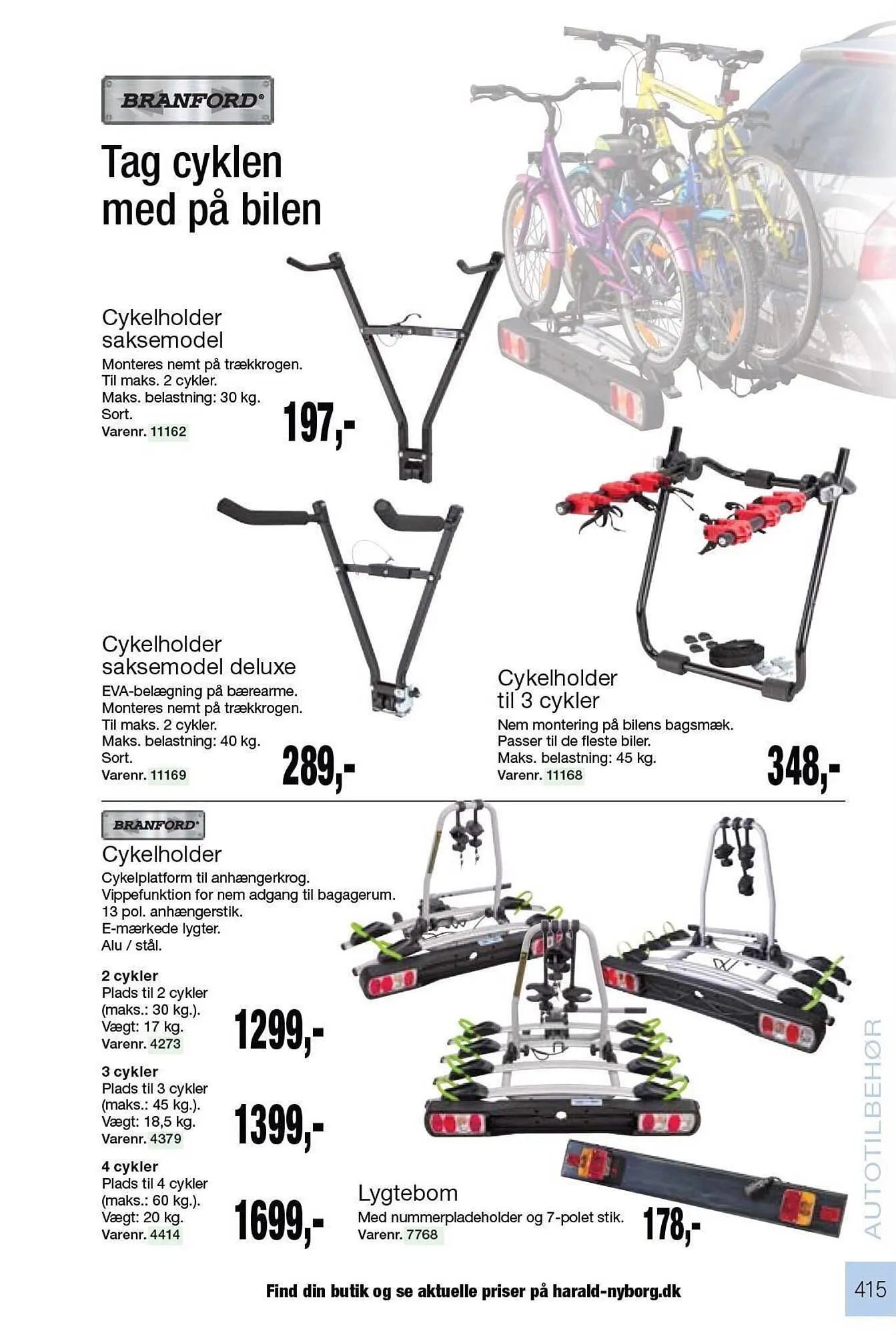 BRANFORD®

Tag cyklen med på bilen

Cykelholder saksemodel
Monteres nemt på trækkrogen.
Til maks. 2 cykler.
Maks. belastning: 30 kg.
Sort.
Varenr. 11162

197,-

Cykelholder saksemodel deluxe
EVA-belægning på bærearme.
Monteres nemt på trækkrogen.
Til maks. 2 cykler.
Maks. belastning: 40 kg.
Sort.
Varenr. 11169

289,-

Cykelholder til 3 cykler
Nem montering på bilens bagsmæk.
Passer til de fleste biler.
Maks. belastning: 45 kg.
Varenr. 11168

348,-

BRANFORD®

Cykelholder
Cykelplatform til anhængerkrog.
Vippefunktion for nem adgang til bagagerum.
13 pol. anhængerstik.
E-mærkede lygter.
Alu / stål.

2 cykler
Plads til 2 cykler
(maks.: 30 kg.).
Vægt: 17 kg.
Varenr. 4273

1299,-

3 cykler
Plads til 3 cykler
(maks.: 45 kg.).
Vægt: 18,5 kg.
Varenr. 4379

1399,-

4 cykler
Plads til 4 cykler
(maks.: 60 kg.).
Vægt: 20 kg.
Varenr. 4414

1699,-

Lygtebom
Med nummerpladeholder og 7-polet stik.
Varenr. 7768

178,-

AUTOTILBEHØR

Find din butik og se aktuelle priser på harald-nyborg.dk

415